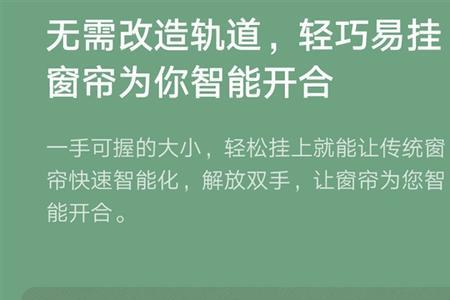 无需改造轨道，轻巧易挂
窗帘为你智能开合

一手可握的大小，轻松挂上就能让传统窗帘快速智能化，解放双手，让窗帘为您智能开合。